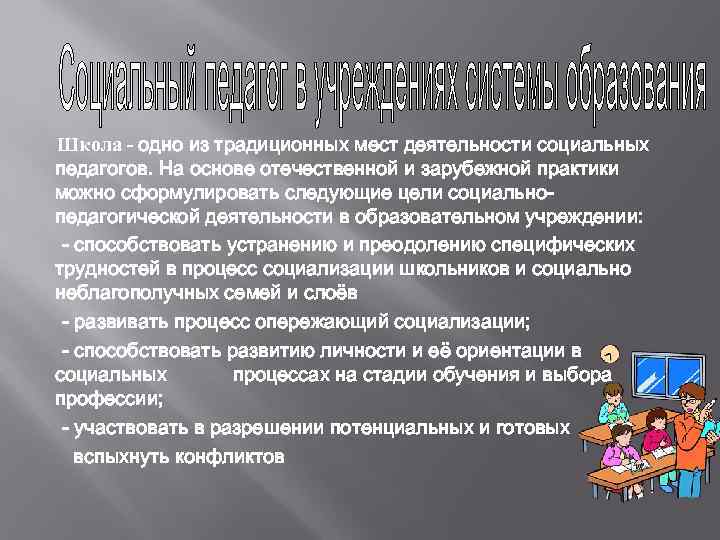 Социальный педагог в учреждениях системы образования

Школа - одно из традиционных мест деятельности социальных педагогов. На основе отечественной и зарубежной практики можно сформулировать следующие цели социально-педагогической деятельности в образовательном учреждении:

- способствовать устранению и преодолению специфических трудностей в процесс социализации школьников и социально неблагополучных семей и слоёв

- развивать процесс опережающий социализации;

- способствовать развитию личности и её ориентации в социальных процессах на стадии обучения и выбора профессии;

- участвовать в разрешении потенциальных и готовых вспыхнуть конфликтов